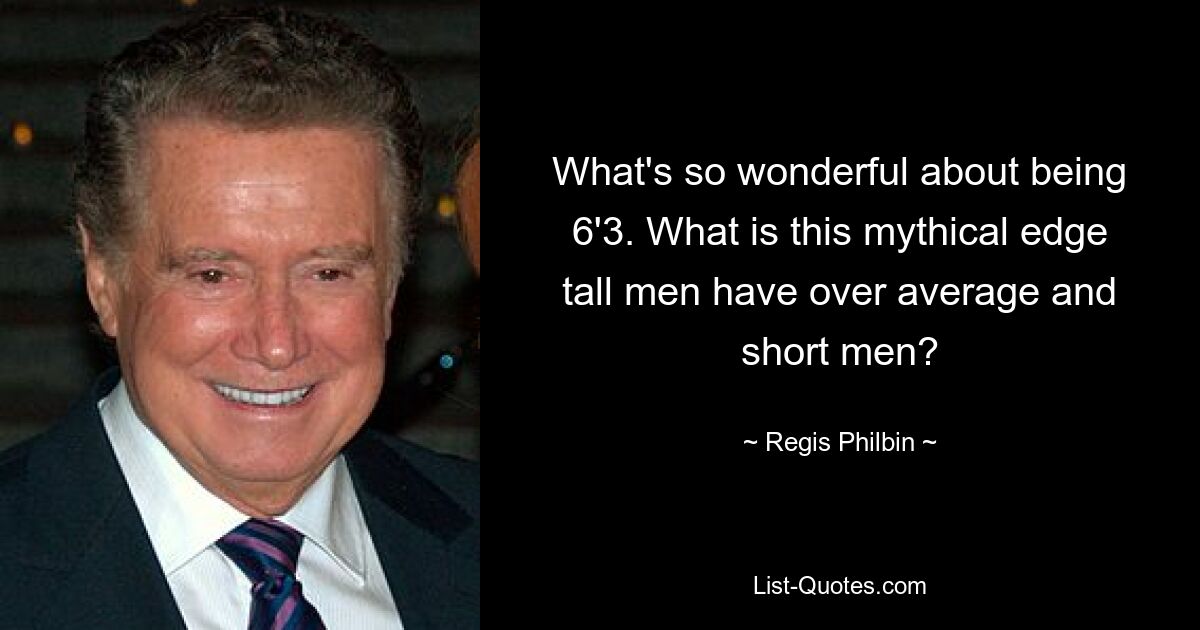 What's so wonderful about being 6'3. What is this mythical edge tall men have over average and short men?

~ Regis Philbin ~

List-Quotes.com